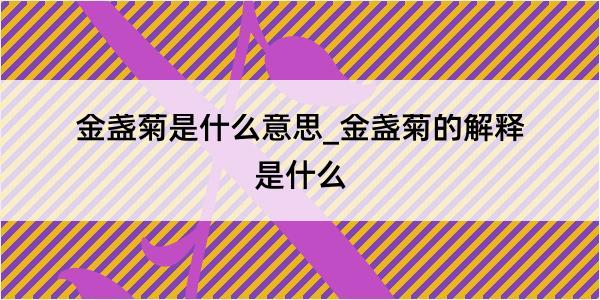 金盏菊是什么意思_金盏菊的解释是什么